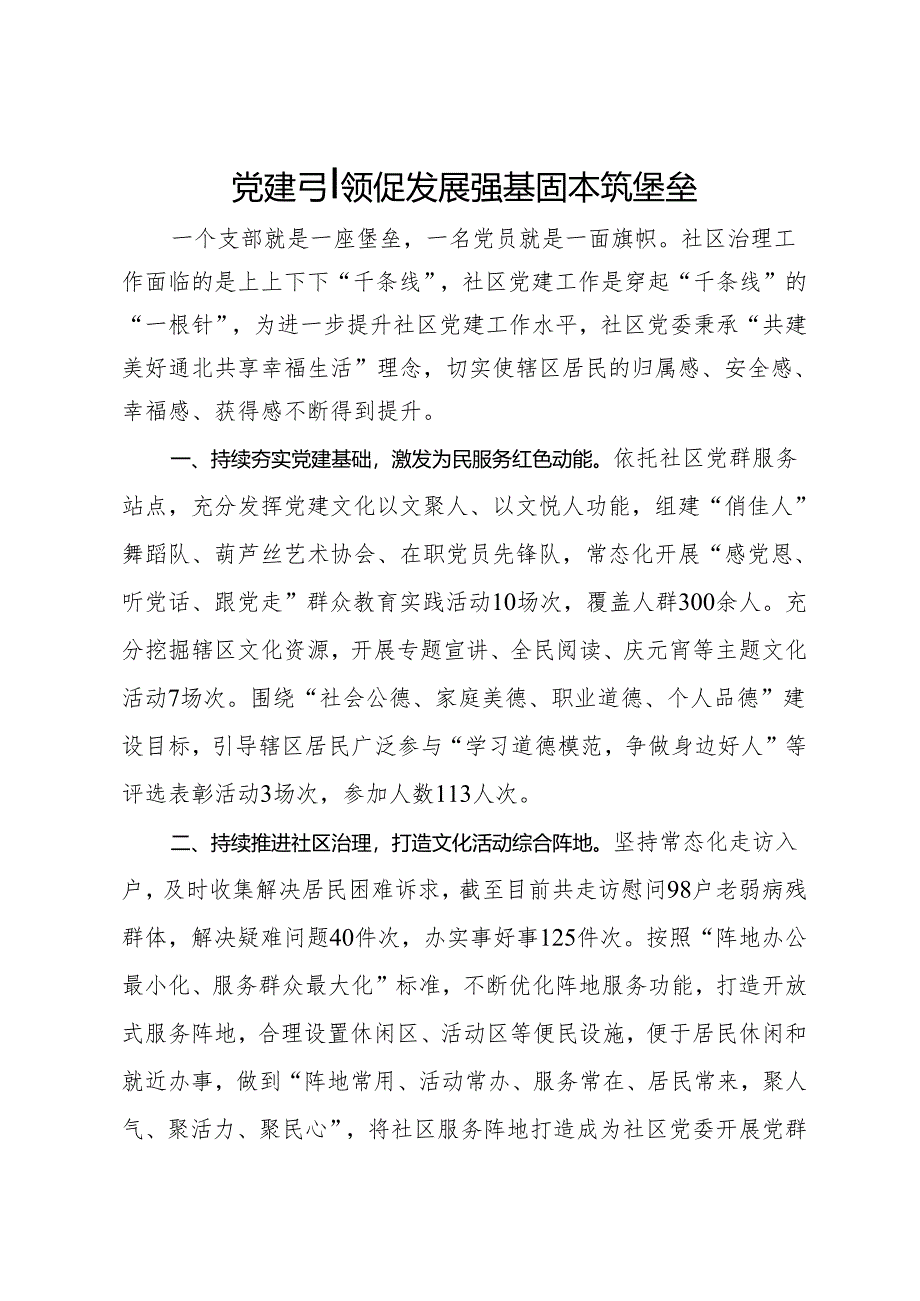 党建引领促发展强基固本筑堡垒

一个支部就是一座堡垒，一名党员就是一面旗帜。社区治理工作面临的是上上下下“千条线”，社区党建工作是穿起“千条线”的“一根针”，为进一步提升社区党建工作水平，社区党委秉承“共建美好通北共享幸福生活”理念，切实使辖区居民的归属感、安全感、幸福感、获得感不断得到提升。

一、持续夯实党建基础，激发为民服务红色动能。依托社区党群服务站点，充分发挥党建文化以文聚人、以文悦人功能，组建“俏佳人”舞蹈队、葫芦丝艺术协会、在职党员先锋队，常态化开展“感党恩、听党话、跟党走”群众教育实践活动10场次，覆盖人群300余人。充分挖掘辖区文化资源，开展专题宣讲、全民阅读、庆元宵等主题文化活动7场次。围绕“社会公德、家庭美德、职业道德、个人品德”建设目标，引导辖区居民广泛参与“学习道德模范，争做身边好人”等评选表彰活动3场次，参加人数113人次。

二、持续推进社区治理，打造文化活动综合阵地。坚持常态化走访入户，及时收集解决居民困难诉求，截至目前共走访慰问98户老弱病残群体，解决疑难问题40件次，办实事好事125件次。按照“阵地办公最小化、服务群众最大化”标准，不断优化阵地服务功能，打造开放式服务阵地，合理设置休闲区、活动区等便民设施，便于居民休闲和就近办事，做到“阵地常用、活动常办、服务常在、居民常来，聚人气、聚活力、聚民心”，将社区服务阵地打造成为社区党委开展党群